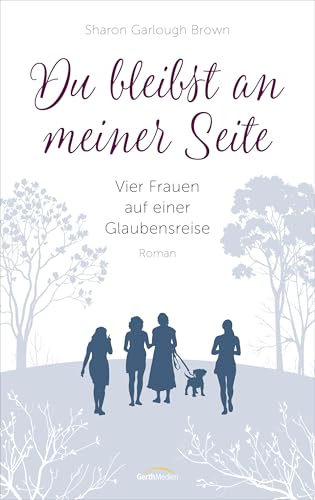 Sharon Garlough Brown

Du bleibst an meiner Seite

Vier Frauen auf einer Glaubensreise

Roman

GerthMedien